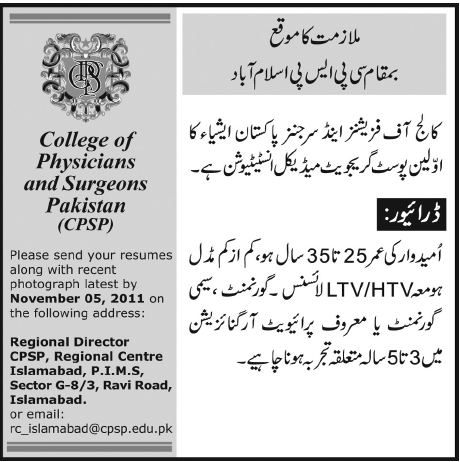 College of Physicians and Surgeons Pakistan (CPSP)

Please send your resumes along with recent photograph latest by November 05, 2011 on the following address:

Regional Director CPSP, Regional Centre Islamabad, P.I.M.S, Sector G-8/3, Ravi Road, Islamabad.
or email:
rc_islamabad@cpsp.edu.pk

ملازمت کا موقع

بمقام سی پی ایس پی اسلام آباد

کالج آف فزیشنز اینڈ سرجنز پاکستان ایشیاء کا اوّلین پوسٹ گریجویٹ میڈیکل انسٹیٹیوشن ہے۔

ڈرائیور:

اُمیدوار کی عمر 25 تا 35 سال ہو، کم از کم مڈل ہو معہ LTV/HTV لائسنس۔ گورنمنٹ، سیمی گورنمنٹ یا معروف پرائیویٹ آرگنائزیشن میں 3 تا 5 سالہ متعلقہ تجربہ ہونا چاہیے۔